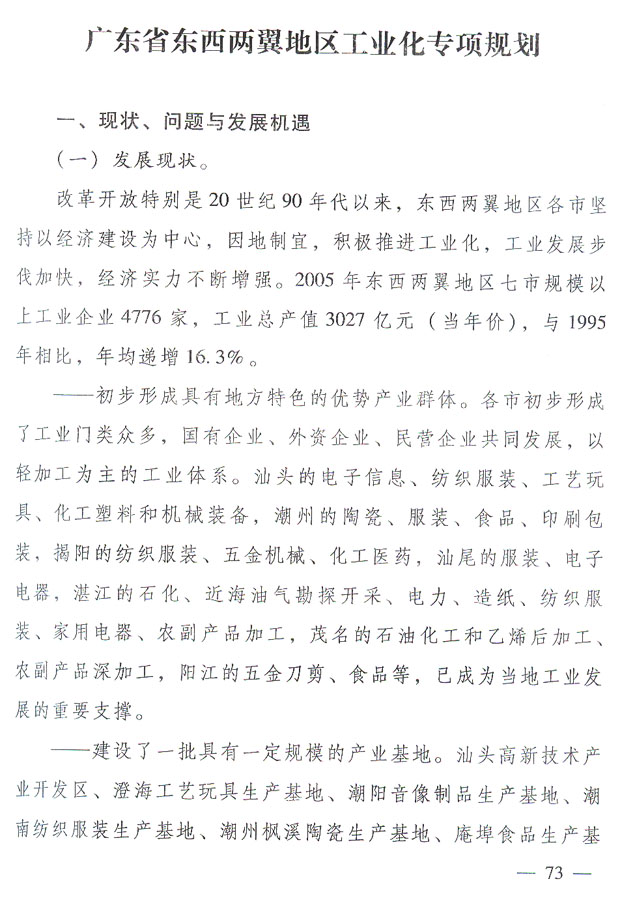 广东省东西两翼地区工业化专项规划

一、现状、问题与发展机遇

（一）发展现状。

改革开放特别是20世纪90年代以来，东西两翼地区各市坚持以经济建设为中心，因地制宜，积极推进工业化，工业发展步伐加快，经济实力不断增强。2005年东西两翼地区七市规模以上工业企业4776家，工业总产值3027亿元（当年价），与1995年相比，年均递增16.3%。

——初步形成具有地方特色的优势产业群体。各市初步形成了工业门类众多，国有企业、外资企业、民营企业共同发展，以轻加工为主的工业体系。汕头的电子信息、纺织服装、工艺玩具、化工塑料和机械装备，潮州的陶瓷、服装、食品、印刷包装，揭阳的纺织服装、五金机械、化工医药，汕尾的服装、电子电器，湛江的石化、近海油气勘探开采、电力、造纸、纺织服装、家用电器、农副产品加工，茂名的石油化工和乙烯后加工、农副产品深加工，阳江的五金刀剪、食品等，已成为当地工业发展的重要支撑。

——建设了一批具有一定规模的产业基地。汕头高新技术产业开发区、澄海工艺玩具生产基地、潮阳音像制品生产基地、潮南纺织服装生产基地、潮州枫溪陶瓷生产基地、庵埠食品生产基

— 73 —